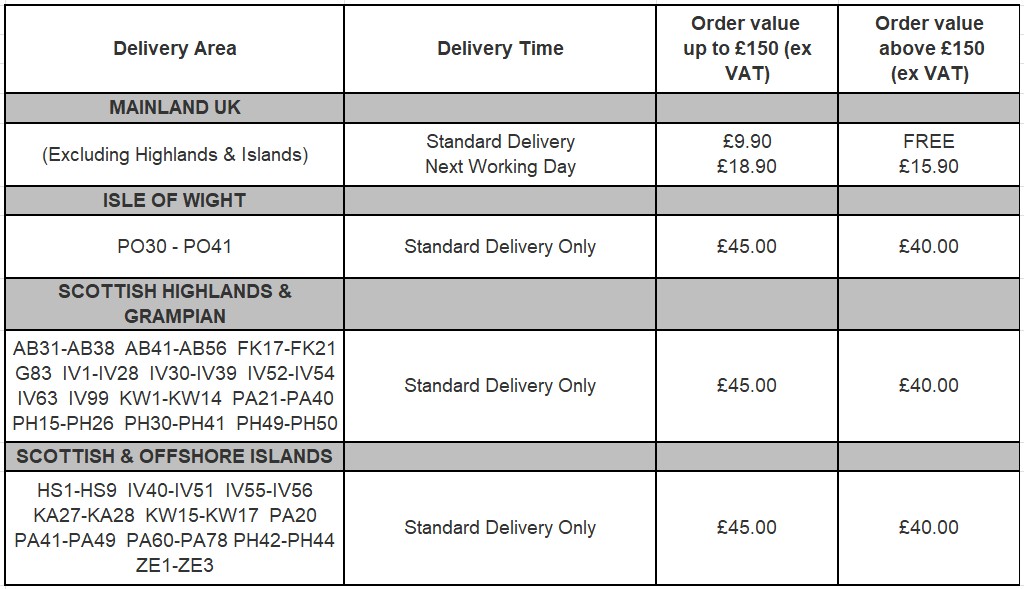 | Delivery Area | Delivery Time | Order value up to £150 (ex VAT) | Order value above £150 (ex VAT) |
|---|---|---|---|
| MAINLAND UK | | | |
| (Excluding Highlands & Islands) | Standard Delivery Next Working Day | £9.90 £18.90 | FREE £15.90 |
| ISLE OF WIGHT | | | |
| PO30 - PO41 | Standard Delivery Only | £45.00 | £40.00 |
| SCOTTISH HIGHLANDS & GRAMPIAN | | | |
| AB31-AB38 AB41-AB56 FK17-FK21 G83 IV1-IV28 IV30-IV39 IV52-IV54 IV63 IV99 KW1-KW14 PA21-PA40 PH15-PH26 PH30-PH41 PH49-PH50 | Standard Delivery Only | £45.00 | £40.00 |
| SCOTTISH & OFFSHORE ISLANDS | | | |
| HS1-HS9 IV40-IV51 IV55-IV56 KA27-KA28 KW15-KW17 PA20 PA41-PA49 PA60-PA78 PH42-PH44 ZE1-ZE3 | Standard Delivery Only | £45.00 | £40.00 |